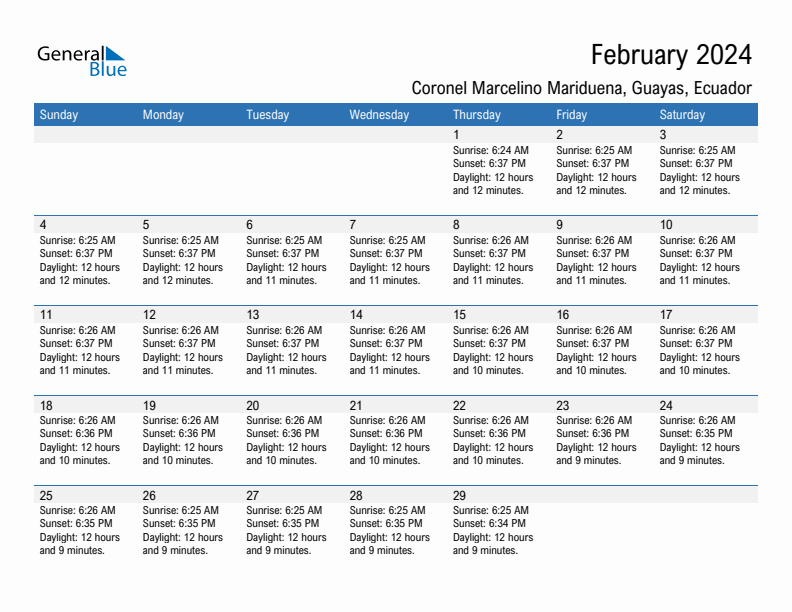 General Blue

February 2024

Coronel Marcelino Mariduena, Guayas, Ecuador

| Sunday | Monday | Tuesday | Wednesday | Thursday | Friday | Saturday |
|---|---|---|---|---|---|---|
| | | | | 1 Sunrise: 6:24 AM Sunset: 6:37 PM Daylight: 12 hours and 12 minutes. | 2 Sunrise: 6:25 AM Sunset: 6:37 PM Daylight: 12 hours and 12 minutes. | 3 Sunrise: 6:25 AM Sunset: 6:37 PM Daylight: 12 hours and 12 minutes. |
| 4 Sunrise: 6:25 AM Sunset: 6:37 PM Daylight: 12 hours and 12 minutes. | 5 Sunrise: 6:25 AM Sunset: 6:37 PM Daylight: 12 hours and 12 minutes. | 6 Sunrise: 6:25 AM Sunset: 6:37 PM Daylight: 12 hours and 11 minutes. | 7 Sunrise: 6:25 AM Sunset: 6:37 PM Daylight: 12 hours and 11 minutes. | 8 Sunrise: 6:26 AM Sunset: 6:37 PM Daylight: 12 hours and 11 minutes. | 9 Sunrise: 6:26 AM Sunset: 6:37 PM Daylight: 12 hours and 11 minutes. | 10 Sunrise: 6:26 AM Sunset: 6:37 PM Daylight: 12 hours and 11 minutes. |
| 11 Sunrise: 6:26 AM Sunset: 6:37 PM Daylight: 12 hours and 11 minutes. | 12 Sunrise: 6:26 AM Sunset: 6:37 PM Daylight: 12 hours and 11 minutes. | 13 Sunrise: 6:26 AM Sunset: 6:37 PM Daylight: 12 hours and 11 minutes. | 14 Sunrise: 6:26 AM Sunset: 6:37 PM Daylight: 12 hours and 11 minutes. | 15 Sunrise: 6:26 AM Sunset: 6:37 PM Daylight: 12 hours and 10 minutes. | 16 Sunrise: 6:26 AM Sunset: 6:37 PM Daylight: 12 hours and 10 minutes. | 17 Sunrise: 6:26 AM Sunset: 6:37 PM Daylight: 12 hours and 10 minutes. |
| 18 Sunrise: 6:26 AM Sunset: 6:36 PM Daylight: 12 hours and 10 minutes. | 19 Sunrise: 6:26 AM Sunset: 6:36 PM Daylight: 12 hours and 10 minutes. | 20 Sunrise: 6:26 AM Sunset: 6:36 PM Daylight: 12 hours and 10 minutes. | 21 Sunrise: 6:26 AM Sunset: 6:36 PM Daylight: 12 hours and 10 minutes. | 22 Sunrise: 6:26 AM Sunset: 6:36 PM Daylight: 12 hours and 10 minutes. | 23 Sunrise: 6:26 AM Sunset: 6:36 PM Daylight: 12 hours and 9 minutes. | 24 Sunrise: 6:26 AM Sunset: 6:35 PM Daylight: 12 hours and 9 minutes. |
| 25 Sunrise: 6:26 AM Sunset: 6:35 PM Daylight: 12 hours and 9 minutes. | 26 Sunrise: 6:25 AM Sunset: 6:35 PM Daylight: 12 hours and 9 minutes. | 27 Sunrise: 6:25 AM Sunset: 6:35 PM Daylight: 12 hours and 9 minutes. | 28 Sunrise: 6:25 AM Sunset: 6:35 PM Daylight: 12 hours and 9 minutes. | 29 Sunrise: 6:25 AM Sunset: 6:34 PM Daylight: 12 hours and 9 minutes. | | |